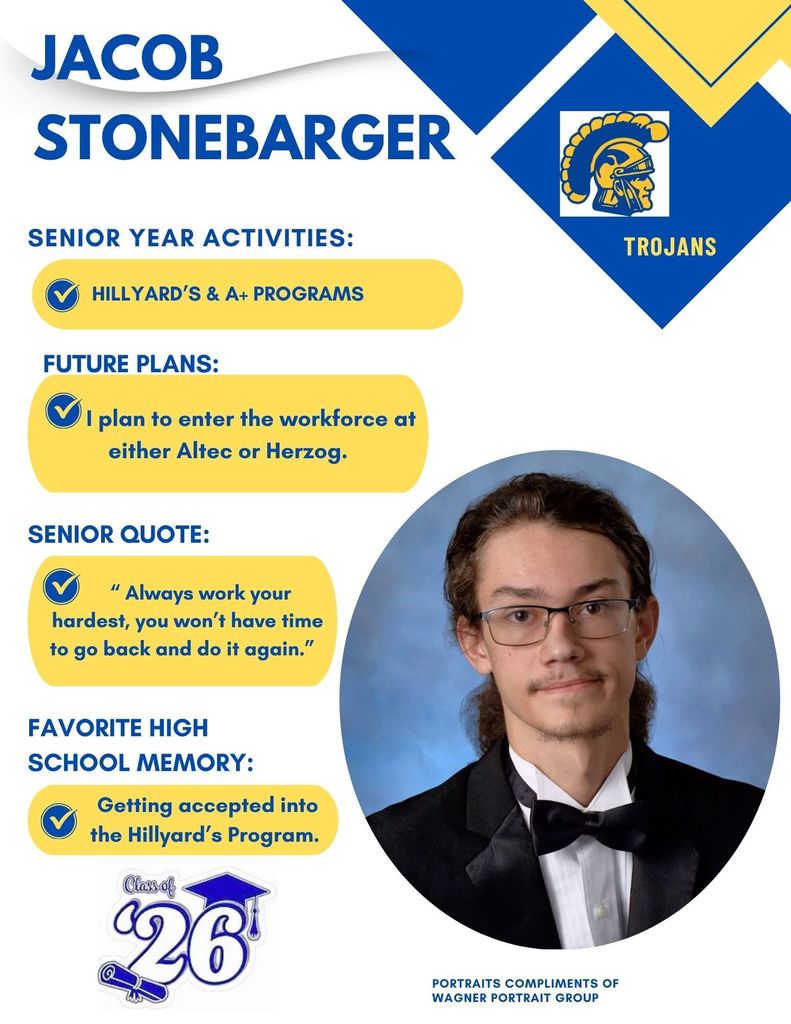 JACOB STONEBARGER

TROJANS

SENIOR YEAR ACTIVITIES:

HILLYARD'S & A+ PROGRAMS

FUTURE PLANS:

I plan to enter the workforce at either Altec or Herzog.

SENIOR QUOTE:

" Always work your hardest, you won't have time to go back and do it again."

FAVORITE HIGH SCHOOL MEMORY:

Getting accepted into the Hillyard's Program.

Class of '26

PORTRAITS COMPLIMENTS OF WAGNER PORTRAIT GROUP